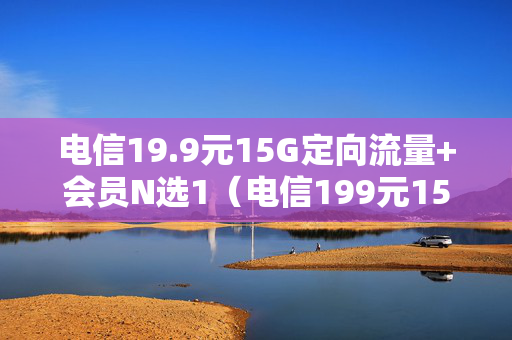 电信19.9元15G定向流量+会员N选1（电信199元15